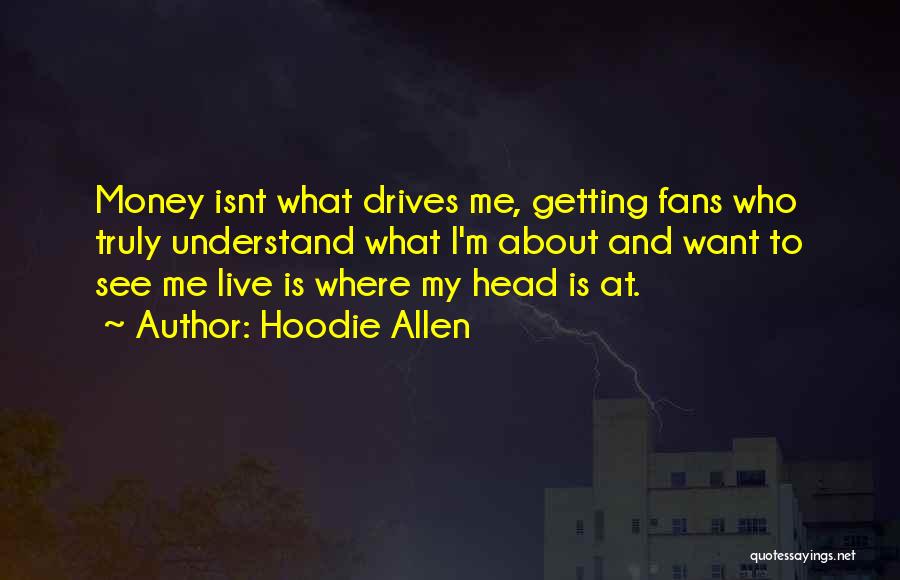 Money isnt what drives me, getting fans who truly understand what I'm about and want to see me live is where my head is at.
~ Author: Hoodie Allen

quotessayings.net